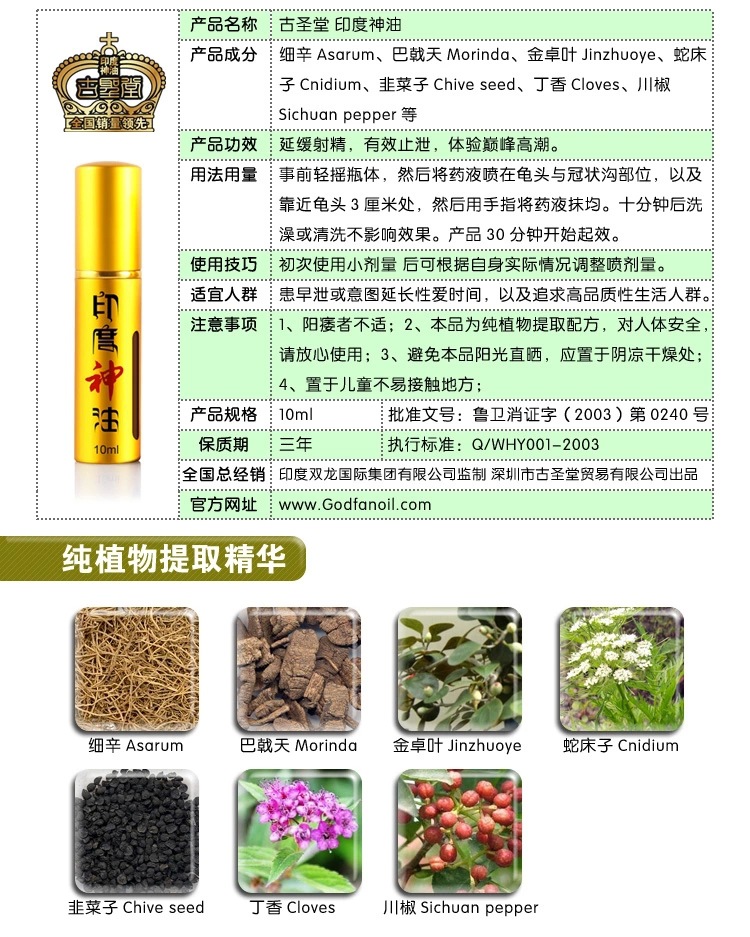 印度神油

古圣堂

全国销量领先

印度神油

10ml

| 产品名称 | 古圣堂 印度神油 | |
|---|---|---|
| 产品成分 | 细辛 Asarum、巴戟天 Morinda、金卓叶 Jinzhuoye、蛇床子 Cnidium、韭菜子 Chive seed、丁香 Cloves、川椒 Sichuan pepper 等 | |
| 产品功效 | 延缓射精，有效止泄，体验巅峰高潮。 | |
| 用法用量 | 事前轻摇瓶体，然后将药液喷在龟头与冠状沟部位，以及靠近龟头 3 厘米处，然后用手指将药液抹均。十分钟后洗澡或清洗不影响效果。产品 30 分钟开始起效。 | |
| 使用技巧 | 初次使用小剂量 后可根据自身实际情况调整喷剂量。 | |
| 适宜人群 | 患早泄或意图延长性爱时间，以及追求高品质性生活人群。 | |
| 注意事项 | 1、阳痿者不适；2、本品为纯植物提取配方，对人体安全，请放心使用；3、避免本品阳光直晒，应置于阴凉干燥处；4、置于儿童不易接触地方； | |
| 产品规格 | 10ml | 批准文号：鲁卫消证字（2003）第 0240 号 |
| 保质期 | 三年 | 执行标准：Q/WHY001-2003 |
| 全国总经销 | 印度双龙国际集团有限公司监制 深圳市古圣堂贸易有限公司出品 | |
| 官方网址 | www.Godfanoil.com | |

纯植物提取精华

细辛 Asarum

巴戟天 Morinda

金卓叶 Jinzhuoye

蛇床子 Cnidium

韭菜子 Chive seed

丁香 Cloves

川椒 Sichuan pepper